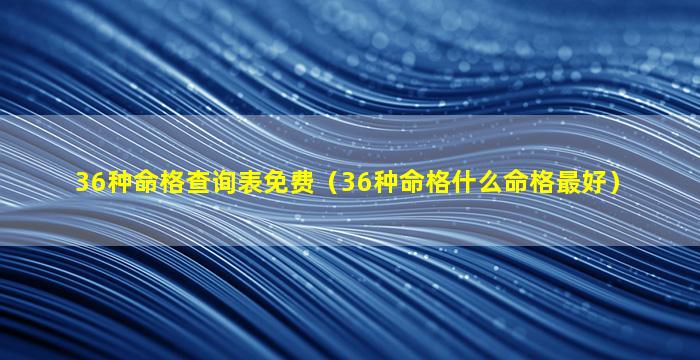 36种命格查询表免费（36种命格什么命格最好）